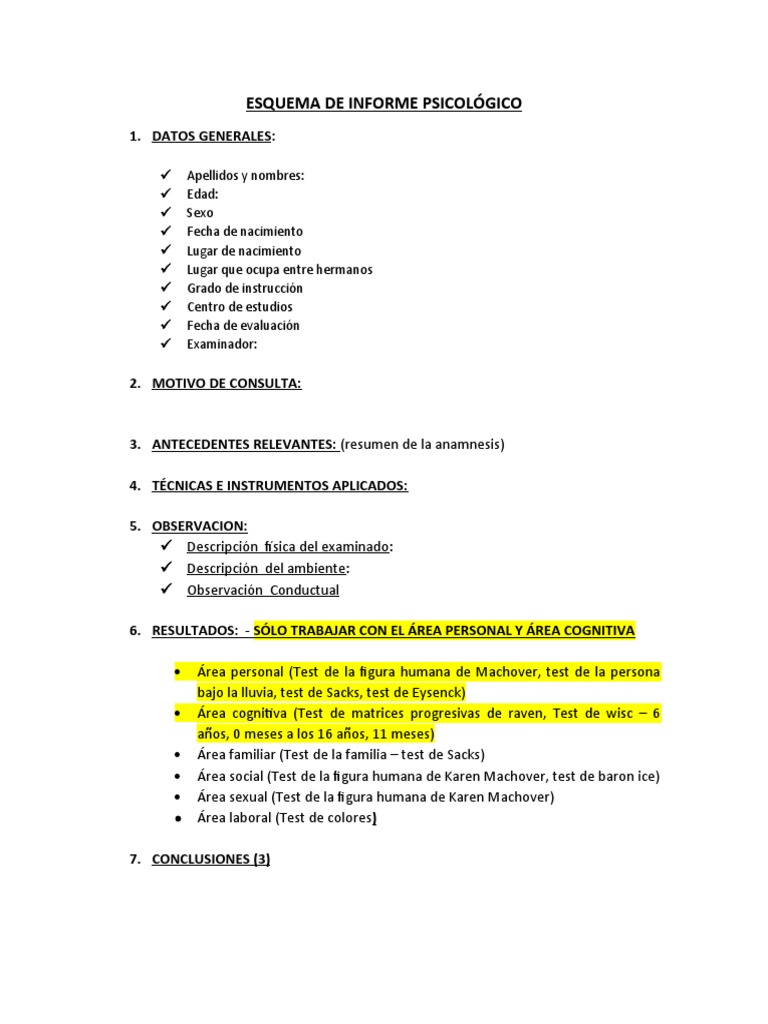 ESQUEMA DE INFORME PSICOLÓGICO

1. DATOS GENERALES:

✓ Apellidos y nombres:
✓ Edad:
✓ Sexo
✓ Fecha de nacimiento
✓ Lugar de nacimiento
✓ Lugar que ocupa entre hermanos
✓ Grado de instrucción
✓ Centro de estudios
✓ Fecha de evaluación
✓ Examinador:

2. MOTIVO DE CONSULTA:

3. ANTECEDENTES RELEVANTES: (resumen de la anamnesis)

4. TÉCNICAS E INSTRUMENTOS APLICADOS:

5. OBSERVACION:
✓ Descripción física del examinado:
✓ Descripción del ambiente:
✓ Observación Conductual

6. RESULTADOS: - SÓLO TRABAJAR CON EL ÁREA PERSONAL Y ÁREA COGNITIVA

• Área personal (Test de la figura humana de Machover, test de la persona bajo la lluvia, test de Sacks, test de Eysenck)
• Área cognitiva (Test de matrices progresivas de raven, Test de wisc – 6 años, 0 meses a los 16 años, 11 meses)
• Área familiar (Test de la familia – test de Sacks)
• Área social (Test de la figura humana de Karen Machover, test de baron ice)
• Área sexual (Test de la figura humana de Karen Machover)
• Área laboral (Test de colores)

7. CONCLUSIONES (3)